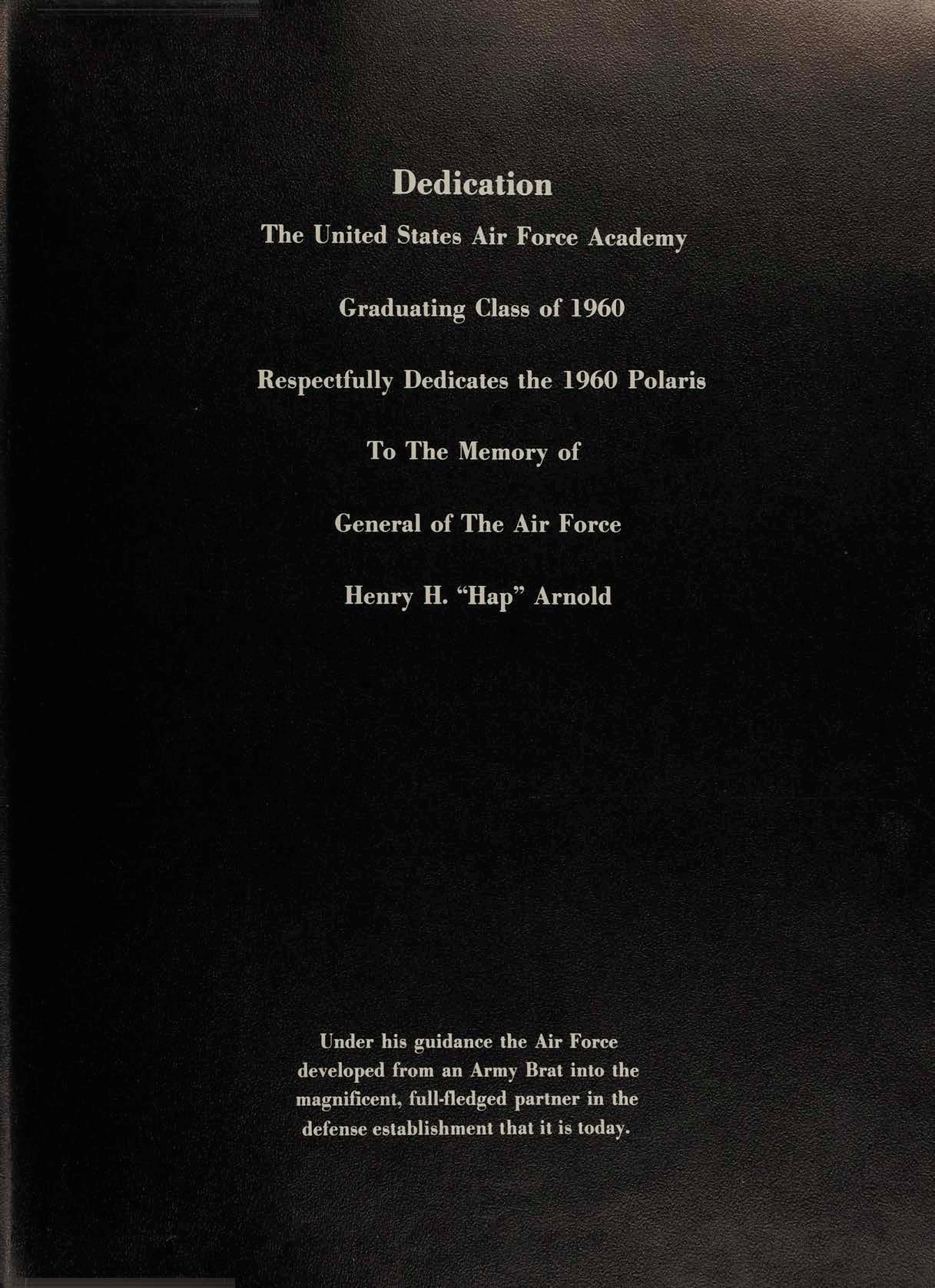 Dedication

The United States Air Force Academy

Graduating Class of 1960

Respectfully Dedicates the 1960 Polaris

To The Memory of

General of The Air Force

Henry H. "Hap" Arnold

Under his guidance the Air Force developed from an Army Brat into the magnificent, full-fledged partner in the defense establishment that it is today.